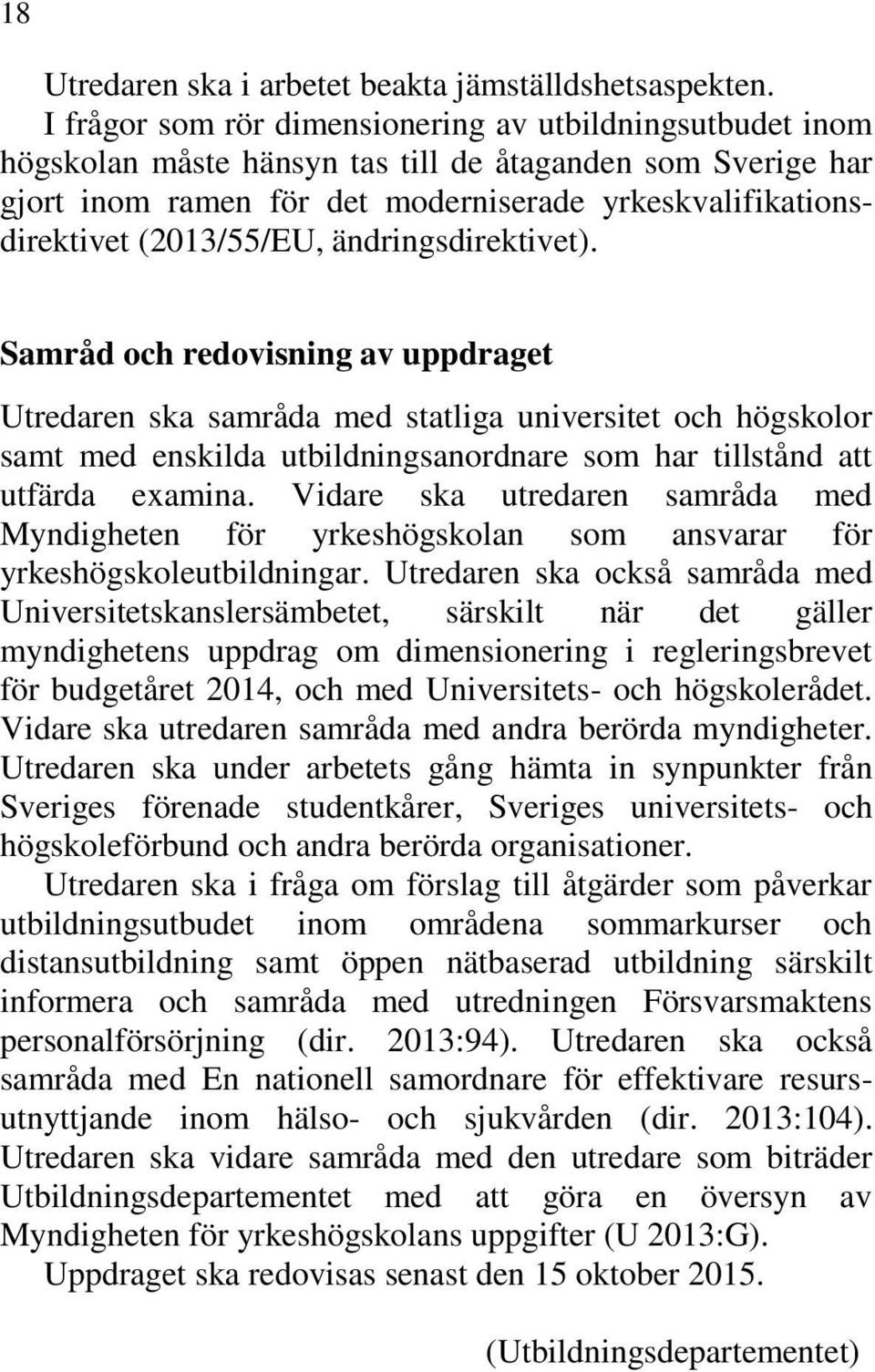 18

Utredaren ska i arbetet beakta jämställdshetsaspekten.
I frågor som rör dimensionering av utbildningsutbudet inom högskolan måste hänsyn tas till de åtaganden som Sverige har gjort inom ramen för det moderniserade yrkeskvalifikationsdirektivet (2013/55/EU, ändringsdirektivet).

Samråd och redovisning av uppdraget

Utredaren ska samråda med statliga universitet och högskolor samt med enskilda utbildningsanordnare som har tillstånd att utfärda examina. Vidare ska utredaren samråda med Myndigheten för yrkeshögskolan som ansvarar för yrkeshögskoleutbildningar. Utredaren ska också samråda med Universitetskanslersämbetet, särskilt när det gäller myndighetens uppdrag om dimensionering i regleringsbrevet för budgetåret 2014, och med Universitets- och högskolerådet. Vidare ska utredaren samråda med andra berörda myndigheter. Utredaren ska under arbetets gång hämta in synpunkter från Sveriges förenade studentkårer, Sveriges universitets- och högskoleförbund och andra berörda organisationer.

Utredaren ska i fråga om förslag till åtgärder som påverkar utbildningsutbudet inom områdena sommarkurser och distansutbildning samt öppen nätbaserad utbildning särskilt informera och samråda med utredningen Försvarsmaktens personalförsörjning (dir. 2013:94). Utredaren ska också samråda med En nationell samordnare för effektivare resursutnyttjande inom hälso- och sjukvården (dir. 2013:104). Utredaren ska vidare samråda med den utredare som biträder Utbildningsdepartementet med att göra en översyn av Myndigheten för yrkeshögskolans uppgifter (U 2013:G).

Uppdraget ska redovisas senast den 15 oktober 2015.

(Utbildningsdepartementet)